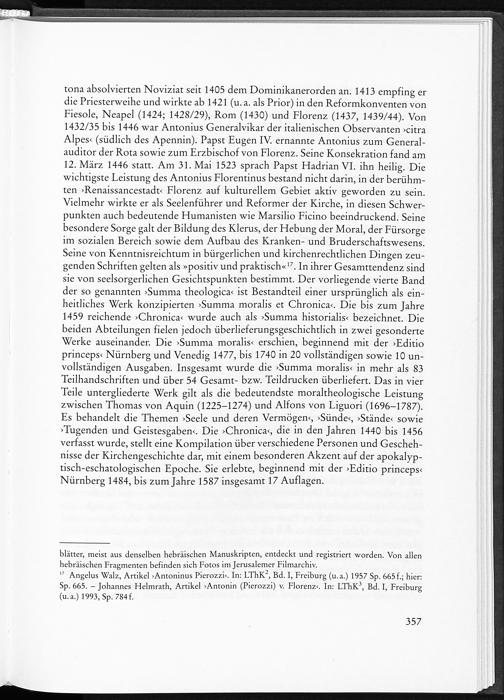 tona absolvierten Noviziat seit 1405 dem Dominikanerorden an. 1413 empfing er die Priesterweihe und wirkte ab 1421 (u. a. als Prior) in den Reformkonventen von Fiesole, Neapel (1424; 1428/29), Rom (1430) und Florenz (1437, 1439/44). Von 1432/35 bis 1446 war Antonius Generalvikar der italienischen Observanten ›citra Alpes‹ (südlich des Apennin). Papst Eugen IV. ernannte Antonius zum Generalauditor der Rota sowie zum Erzbischof von Florenz. Seine Konsekration fand am 12. März 1446 statt. Am 31. Mai 1523 sprach Papst Hadrian VI. ihn heilig. Die wichtigste Leistung des Antonius Florentinus bestand nicht darin, in der berühmten ›Renaissancestadt‹ Florenz auf kulturellem Gebiet aktiv geworden zu sein. Vielmehr wirkte er als Seelenführer und Reformer der Kirche, in diesen Schwerpunkten auch bedeutende Humanisten wie Marsilio Ficino beeindruckend. Seine besondere Sorge galt der Bildung des Klerus, der Hebung der Moral, der Fürsorge im sozialen Bereich sowie dem Aufbau des Kranken- und Bruderschaftswesens. Seine von Kenntnisreichtum in bürgerlichen und kirchenrechtlichen Dingen zeugenden Schriften gelten als »positiv und praktisch«$^{17}$. In ihrer Gesamttendenz sind sie von seelsorgerlichen Gesichtspunkten bestimmt. Der vorliegende vierte Band der so genannten ›Summa theologica‹ ist Bestandteil einer ursprünglich als einheitliches Werk konzipierten ›Summa moralis et Chronica‹. Die bis zum Jahre 1459 reichende ›Chronica‹ wurde auch als ›Summa historialis‹ bezeichnet. Die beiden Abteilungen fielen jedoch überlieferungsgeschichtlich in zwei gesonderte Werke auseinander. Die ›Summa moralis‹ erschien, beginnend mit der ›Editio princeps‹ Nürnberg und Venedig 1477, bis 1740 in 20 vollständigen sowie 10 unvollständigen Ausgaben. Insgesamt wurde die ›Summa moralis‹ in mehr als 83 Teilhandschriften und über 54 Gesamt- bzw. Teildrucken überliefert. Das in vier Teile untergliederte Werk gilt als die bedeutendste moraltheologische Leistung zwischen Thomas von Aquin (1225–1274) und Alfons von Liguori (1696–1787). Es behandelt die Themen ›Seele und deren Vermögen‹, ›Sünde‹, ›Stände‹ sowie ›Tugenden und Geistesgaben‹. Die ›Chronica‹, die in den Jahren 1440 bis 1456 verfasst wurde, stellt eine Kompilation über verschiedene Personen und Geschehnisse der Kirchengeschichte dar, mit einem besonderen Akzent auf der apokalyptisch-eschatologischen Epoche. Sie erlebte, beginnend mit der ›Editio princeps‹ Nürnberg 1484, bis zum Jahre 1587 insgesamt 17 Auflagen.

blätter, meist aus denselben hebräischen Manuskripten, entdeckt und registriert worden. Von allen hebräischen Fragmenten befinden sich Fotos im Jerusalemer Filmarchiv.

$^{17}$ Angelus Walz, Artikel ›Antoninus Pierozzi‹. In: LThK$^{2}$, Bd. I, Freiburg (u. a.) 1957 Sp. 665 f.; hier: Sp. 665. – Johannes Helmrath, Artikel ›Antonin (Pierozzi) v. Florenz‹. In: LThK$^{3}$, Bd. I, Freiburg (u. a.) 1993, Sp. 784 f.

357